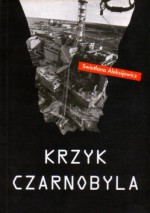 Swietłana Aleksijewicz

KRZYK
CZARNOBYLA